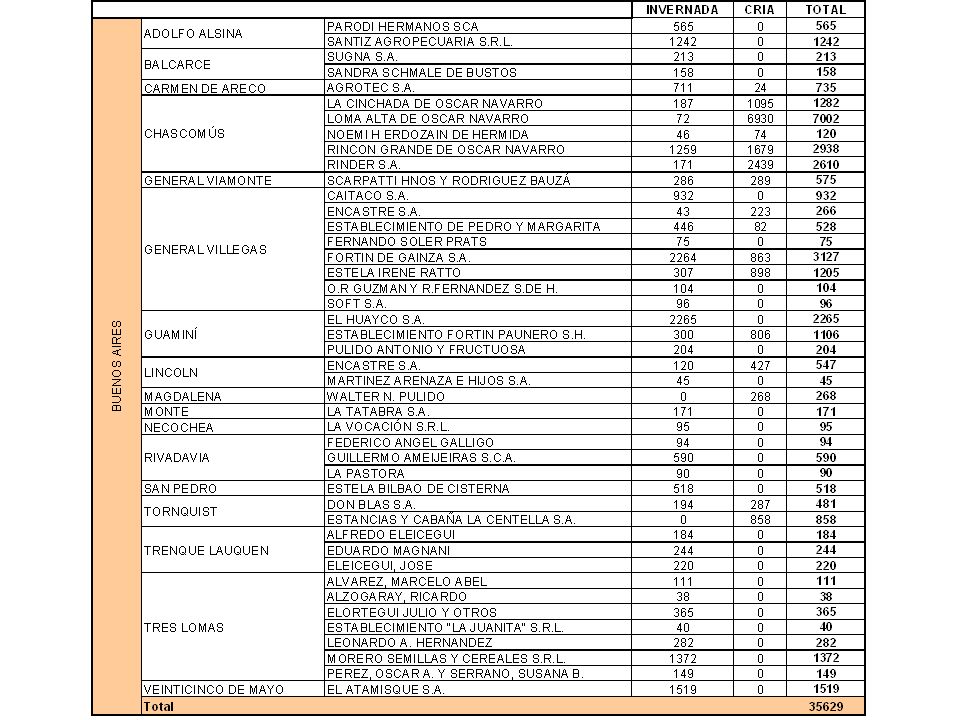 | | | | INVERNADA | CRIA | TOTAL |
|---|---|---|---|---|---|
| BUENOS AIRES | ADOLFO ALSINA | PARODI HERMANOS SCA | 565 | 0 | 565 |
| | | SANTIZ AGROPECUARIA S.R.L. | 1242 | 0 | 1242 |
| | BALCARCE | SUGNA S.A. | 213 | 0 | 213 |
| | | SANDRA SCHMALE DE BUSTOS | 158 | 0 | 158 |
| | CARMEN DE ARECO | AGROTEC S.A. | 711 | 24 | 735 |
| | CHASCOMÚS | LA CINCHADA DE OSCAR NAVARRO | 187 | 1095 | 1282 |
| | | LOMA ALTA DE OSCAR NAVARRO | 72 | 6930 | 7002 |
| | | NOEMI H ERDOZAIN DE HERMIDA | 46 | 74 | 120 |
| | | RINCON GRANDE DE OSCAR NAVARRO | 1259 | 1679 | 2938 |
| | | RINDER S.A. | 171 | 2439 | 2610 |
| | GENERAL VIAMONTE | SCARPATTI HNOS Y RODRIGUEZ BAUZÁ | 286 | 289 | 575 |
| | GENERAL VILLEGAS | CAITACO S.A. | 932 | 0 | 932 |
| | | ENCASTRE S.A. | 43 | 223 | 266 |
| | | ESTABLECIMIENTO DE PEDRO Y MARGARITA | 446 | 82 | 528 |
| | | FERNANDO SOLER PRATS | 75 | 0 | 75 |
| | | FORTIN DE GAINZA S.A. | 2264 | 863 | 3127 |
| | | ESTELA IRENE RATTO | 307 | 898 | 1205 |
| | | O.R GUZMAN Y R.FERNANDEZ S.DE H. | 104 | 0 | 104 |
| | | SOFT S.A. | 96 | 0 | 96 |
| | GUAMINÍ | EL HUAYCO S.A. | 2265 | 0 | 2265 |
| | | ESTABLECIMIENTO FORTIN PAUNERO S.H. | 300 | 806 | 1106 |
| | | PULIDO ANTONIO Y FRUCTUOSA | 204 | 0 | 204 |
| | LINCOLN | ENCASTRE S.A. | 120 | 427 | 547 |
| | | MARTINEZ ARENAZA E HIJOS S.A. | 45 | 0 | 45 |
| | MAGDALENA | WALTER N. PULIDO | 0 | 268 | 268 |
| | MONTE | LA TATABRA S.A. | 171 | 0 | 171 |
| | NECOCHEA | LA VOCACIÓN S.R.L. | 95 | 0 | 95 |
| | RIVADAVIA | FEDERICO ANGEL GALLIGO | 94 | 0 | 94 |
| | | GUILLERMO AMEIJEIRAS S.C.A. | 590 | 0 | 590 |
| | | LA PASTORA | 90 | 0 | 90 |
| | SAN PEDRO | ESTELA BILBAO DE CISTERNA | 518 | 0 | 518 |
| | TORNQUIST | DON BLAS S.A. | 194 | 287 | 481 |
| | | ESTANCIAS Y CABAÑA LA CENTELLA S.A. | 0 | 858 | 858 |
| | TRENQUE LAUQUEN | ALFREDO ELEICEGUI | 184 | 0 | 184 |
| | | EDUARDO MAGNANI | 244 | 0 | 244 |
| | | ELEICEGUI, JOSE | 220 | 0 | 220 |
| | TRES LOMAS | ALVAREZ, MARCELO ABEL | 111 | 0 | 111 |
| | | ALZOGARAY, RICARDO | 38 | 0 | 38 |
| | | ELORTEGUI JULIO Y OTROS | 365 | 0 | 365 |
| | | ESTABLECIMIENTO "LA JUANITA" S.R.L. | 40 | 0 | 40 |
| | | LEONARDO A. HERNANDEZ | 282 | 0 | 282 |
| | | MORERO SEMILLAS Y CEREALES S.R.L. | 1372 | 0 | 1372 |
| | | PEREZ, OSCAR A. Y SERRANO, SUSANA B. | 149 | 0 | 149 |
| | VEINTICINCO DE MAYO | EL ATAMISQUE S.A. | 1519 | 0 | 1519 |
| | Total | | | | 35629 |